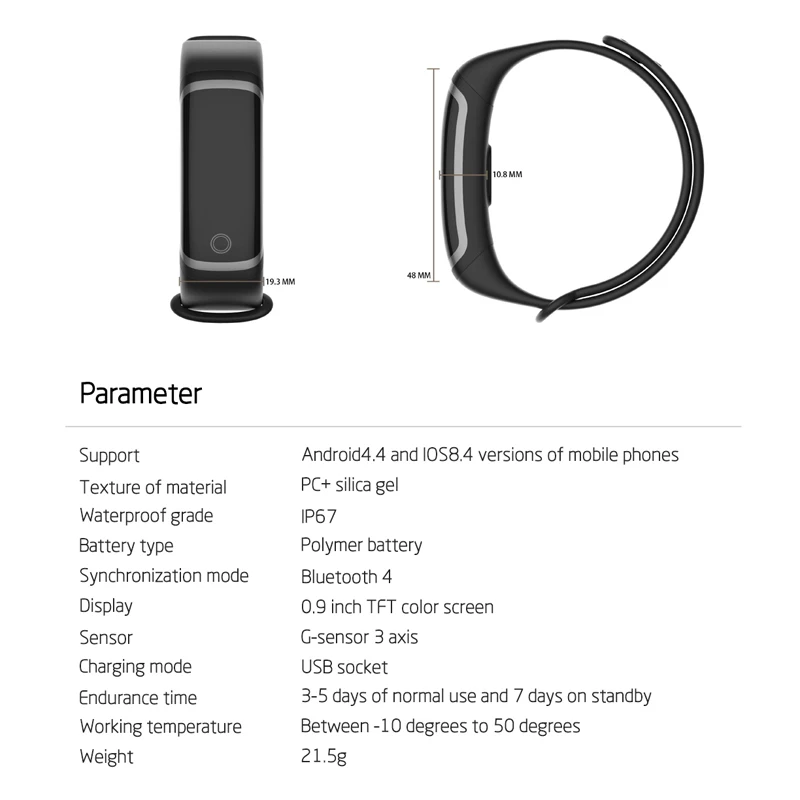 19.3 MM

10.8 MM

48 MM

Parameter

Support
Android4.4 and IOS8.4 versions of mobile phones

Texture of material
PC+ silica gel

Waterproof grade
IP67

Battery type
Polymer battery

Synchronization mode
Bluetooth 4

Display
0.9 inch TFT color screen

Sensor
G-sensor 3 axis

Charging mode
USB socket

Endurance time
3-5 days of normal use and 7 days on standby

Working temperature
Between -10 degrees to 50 degrees

Weight
21.5g